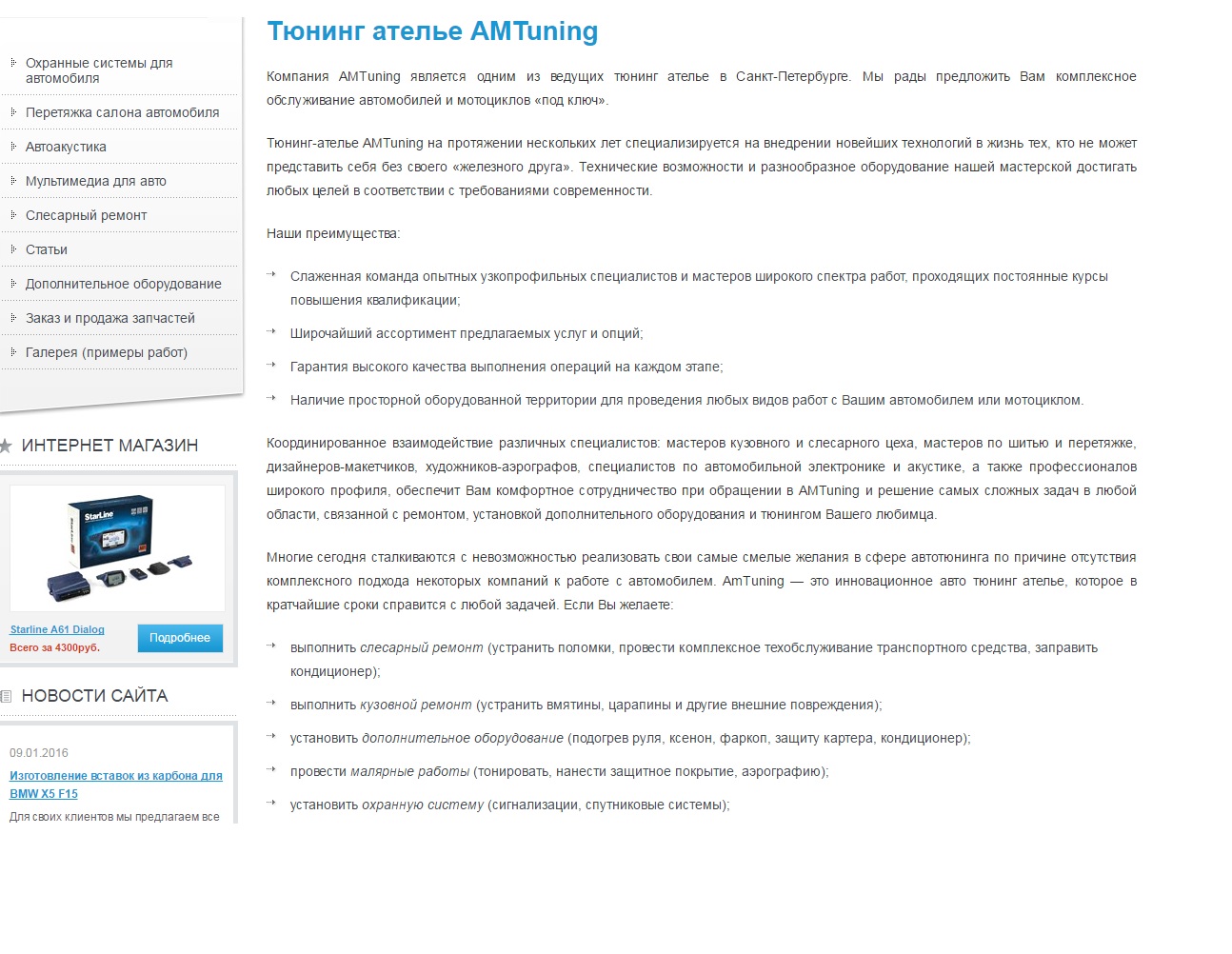 Охранные системы для автомобиля

Перетяжка салона автомобиля

Автоакустика

Мультимедиа для авто

Слесарный ремонт

Статьи

Дополнительное оборудование

Заказ и продажа запчастей

Галерея (примеры работ)

ИНТЕРНЕТ МАГАЗИН

StarLine

Starline A61 Dialog
Всего за 4300руб.
Подробнее

НОВОСТИ САЙТА

09.01.2016
Изготовление вставок из карбона для BMW X5 F15
Для своих клиентов мы предлагаем все

Тюнинг ателье AMTuning

Компания AMTuning является одним из ведущих тюнинг ателье в Санкт-Петербурге. Мы рады предложить Вам комплексное обслуживание автомобилей и мотоциклов «под ключ».

Тюнинг-ателье AMTuning на протяжении нескольких лет специализируется на внедрении новейших технологий в жизнь тех, кто не может представить себя без своего «железного друга». Технические возможности и разнообразное оборудование нашей мастерской достигать любых целей в соответствии с требованиями современности.

Наши преимущества:

Слаженная команда опытных узкопрофильных специалистов и мастеров широкого спектра работ, проходящих постоянные курсы повышения квалификации;

Широчайший ассортимент предлагаемых услуг и опций;

Гарантия высокого качества выполнения операций на каждом этапе;

Наличие просторной оборудованной территории для проведения любых видов работ с Вашим автомобилем или мотоциклом.

Координированное взаимодействие различных специалистов: мастеров кузовного и слесарного цеха, мастеров по шитью и перетяжке, дизайнеров-макетчиков, художников-аэрографов, специалистов по автомобильной электронике и акустике, а также профессионалов широкого профиля, обеспечит Вам комфортное сотрудничество при обращении в AMTuning и решение самых сложных задач в любой области, связанной с ремонтом, установкой дополнительного оборудования и тюнингом Вашего любимца.

Многие сегодня сталкиваются с невозможностью реализовать свои самые смелые желания в сфере автотюнинга по причине отсутствия комплексного подхода некоторых компаний к работе с автомобилем. AmTuning — это инновационное авто тюнинг ателье, которое в кратчайшие сроки справится с любой задачей. Если Вы желаете:

выполнить слесарный ремонт (устранить поломки, провести комплексное техобслуживание транспортного средства, заправить кондиционер);

выполнить кузовной ремонт (устранить вмятины, царапины и другие внешние повреждения);

установить дополнительное оборудование (подогрев руля, ксенон, фаркоп, защиту картера, кондиционер);

провести малярные работы (тонировать, нанести защитное покрытие, аэрографию);

установить охранную систему (сигнализации, спутниковые системы);